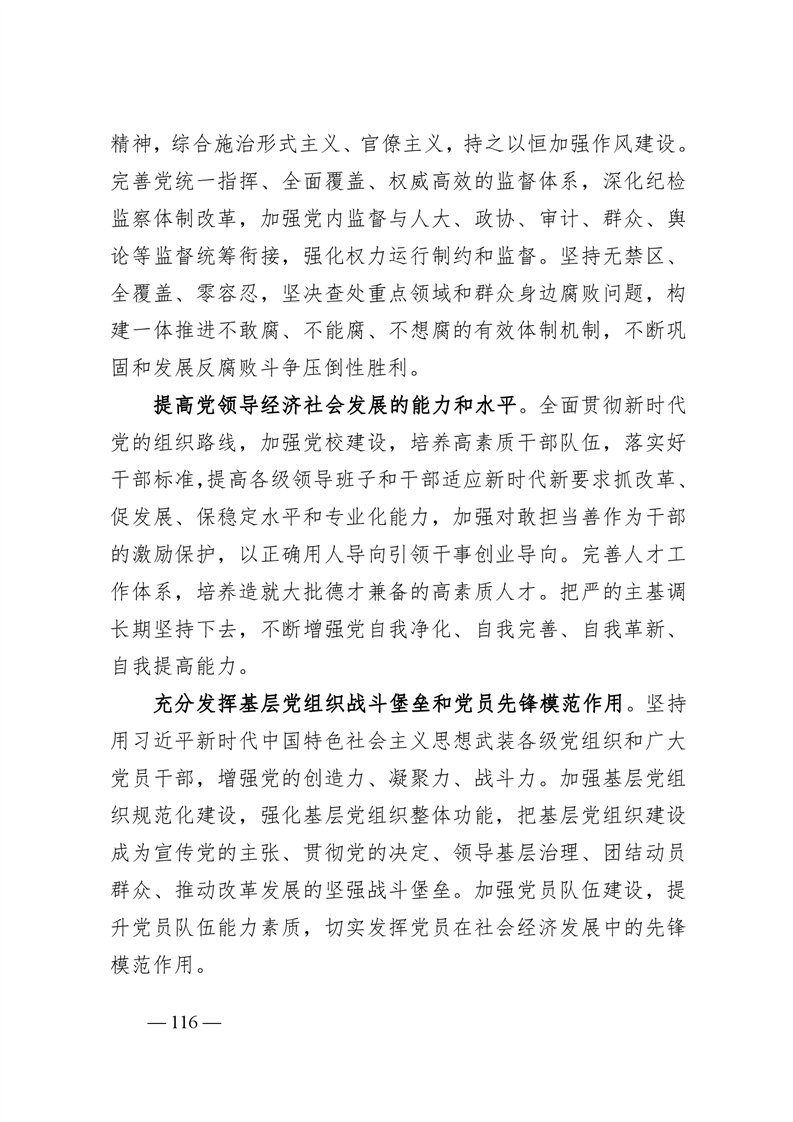 精神，综合施治形式主义、官僚主义，持之以恒加强作风建设。完善党统一指挥、全面覆盖、权威高效的监督体系，深化纪检监察体制改革，加强党内监督与人大、政协、审计、群众、舆论等监督统筹衔接，强化权力运行制约和监督。坚持无禁区、全覆盖、零容忍，坚决查处重点领域和群众身边腐败问题，构建一体推进不敢腐、不能腐、不想腐的有效体制机制，不断巩固和发展反腐败斗争压倒性胜利。

提高党领导经济社会发展的能力和水平。全面贯彻新时代党的组织路线，加强党校建设，培养高素质干部队伍，落实好干部标准，提高各级领导班子和干部适应新时代新要求抓改革、促发展、保稳定水平和专业化能力，加强对敢担当善作为干部的激励保护，以正确用人导向引领干事创业导向。完善人才工作体系，培养造就大批德才兼备的高素质人才。把严的主基调长期坚持下去，不断增强党自我净化、自我完善、自我革新、自我提高能力。

充分发挥基层党组织战斗堡垒和党员先锋模范作用。坚持用习近平新时代中国特色社会主义思想武装各级党组织和广大党员干部，增强党的创造力、凝聚力、战斗力。加强基层党组织规范化建设，强化基层党组织整体功能，把基层党组织建设成为宣传党的主张、贯彻党的决定、领导基层治理、团结动员群众、推动改革发展的坚强战斗堡垒。加强党员队伍建设，提升党员队伍能力素质，切实发挥党员在社会经济发展中的先锋模范作用。

— 116 —